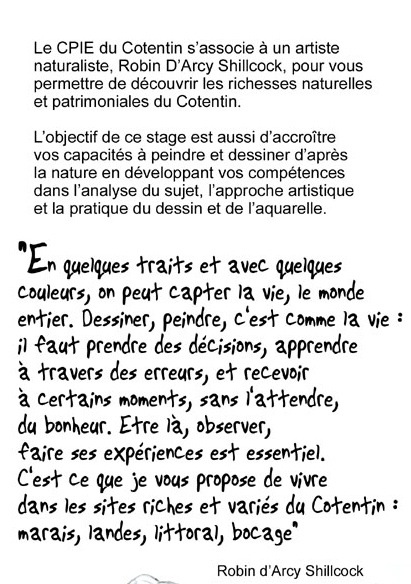 Le CPIE du Cotentin s'associe à un artiste naturaliste, Robin D'Arcy Shillcock, pour vous permettre de découvrir les richesses naturelles et patrimoniales du Cotentin.

L'objectif de ce stage est aussi d'accroître vos capacités à peindre et dessiner d'après la nature en développant vos compétences dans l'analyse du sujet, l'approche artistique et la pratique du dessin et de l'aquarelle.

"En quelques traits et avec quelques couleurs, on peut capter la vie, le monde entier. Dessiner, peindre, c'est comme la vie : il faut prendre des décisions, apprendre à travers des erreurs, et recevoir à certains moments, sans l'attendre, du bonheur. Etre là, observer, faire ses expériences est essentiel. C'est ce que je vous propose de vivre dans les sites riches et variés du Cotentin : marais, landes, littoral, bocage"

Robin d'Arcy Shillcock